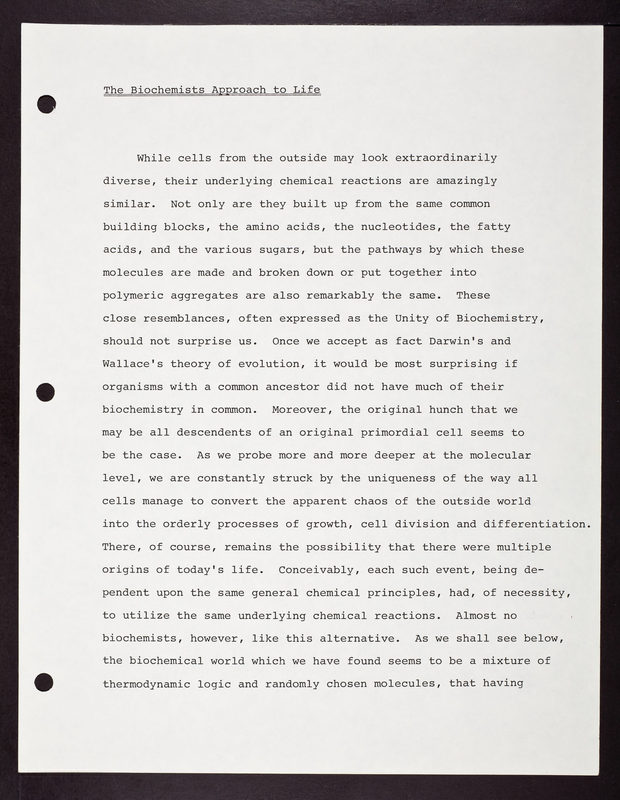 The Biochemists Approach to Life

While cells from the outside may look extraordinarily diverse, their underlying chemical reactions are amazingly similar. Not only are they built up from the same common building blocks, the amino acids, the nucleotides, the fatty acids, and the various sugars, but the pathways by which these molecules are made and broken down or put together into polymeric aggregates are also remarkably the same. These close resemblances, often expressed as the Unity of Biochemistry, should not surprise us. Once we accept as fact Darwin's and Wallace's theory of evolution, it would be most surprising if organisms with a common ancestor did not have much of their biochemistry in common. Moreover, the original hunch that we may be all descendents of an original primordial cell seems to be the case. As we probe more and more deeper at the molecular level, we are constantly struck by the uniqueness of the way all cells manage to convert the apparent chaos of the outside world into the orderly processes of growth, cell division and differentiation. There, of course, remains the possibility that there were multiple origins of today's life. Conceivably, each such event, being dependent upon the same general chemical principles, had, of necessity, to utilize the same underlying chemical reactions. Almost no biochemists, however, like this alternative. As we shall see below, the biochemical world which we have found seems to be a mixture of thermodynamic logic and randomly chosen molecules, that having